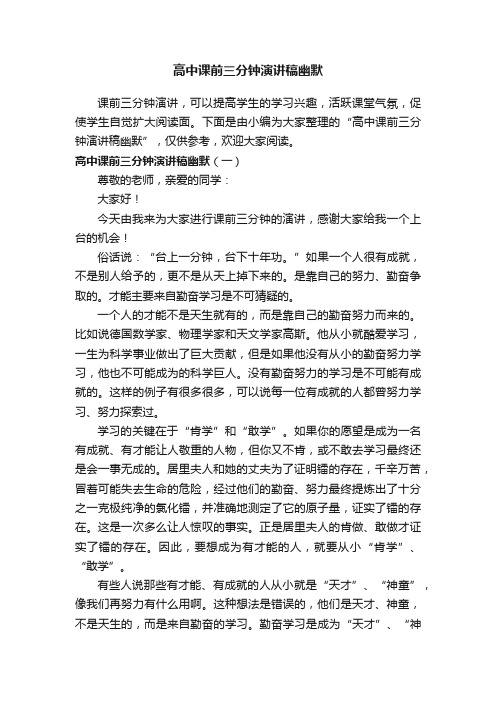 高中课前三分钟演讲稿幽默

课前三分钟演讲，可以提高学生的学习兴趣，活跃课堂气氛，促使学生自觉扩大阅读面。下面是由小编为大家整理的“高中课前三分钟演讲稿幽默”，仅供参考，欢迎大家阅读。

高中课前三分钟演讲稿幽默（一）

尊敬的老师，亲爱的同学：

大家好！

今天由我来为大家进行课前三分钟的演讲，感谢大家给我一个上台的机会！

俗话说：“台上一分钟，台下十年功。”如果一个人很有成就，不是别人给予的，更不是从天上掉下来的。是靠自己的努力、勤奋争取的。才能主要来自勤奋学习是不可猜疑的。

一个人的才能不是天生就有的，而是靠自己的勤奋努力而来的。比如说德国数学家、物理学家和天文学家高斯。他从小就酷爱学习，一生为科学事业做出了巨大贡献，但是如果他没有从小的勤奋努力学习，他也不可能成为的科学巨人。没有勤奋努力的学习是不可能有成就的。这样的例子有很多很多，可以说每一位有成就的人都曾努力学习、努力探索过。

学习的关键在于“肯学”和“敢学”。如果你的愿望是成为一名有成就、有才能让人敬重的人物，但你又不肯，或不敢去学习最终还是会一事无成的。居里夫人和她的丈夫为了证明镭的存在，千辛万苦，冒着可能失去生命的危险，经过他们的勤奋、努力最终提炼出了十分之一克极纯净的氯化镭，并准确地测定了它的原子量，证实了镭的存在。这是一次多么让人惊叹的事实。正是居里夫人的肯做、敢做才证实了镭的存在。因此，要想成为有才能的人，就要从小“肯学”、“敢学”。

有些人说那些有才能、有成就的人从小就是“天才”、“神童”，像我们再努力有什么用啊。这种想法是错误的，他们是天才、神童，不是天生的，而是来自勤奋的学习。勤奋学习是成为“天才”、“神